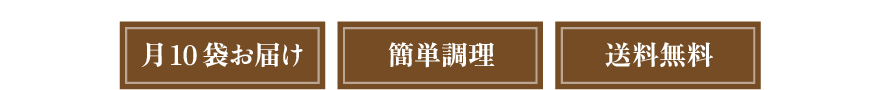 月10袋お届け

簡単調理

送料無料